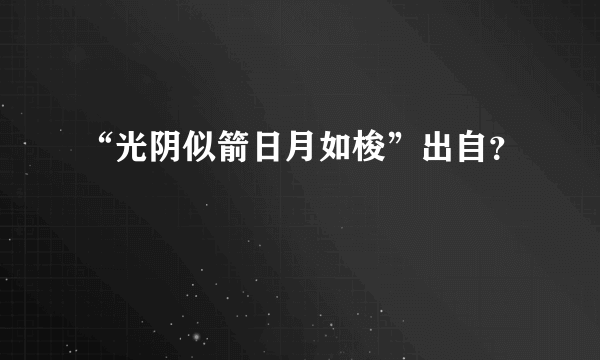 “光阴似箭日月如梭”出自?